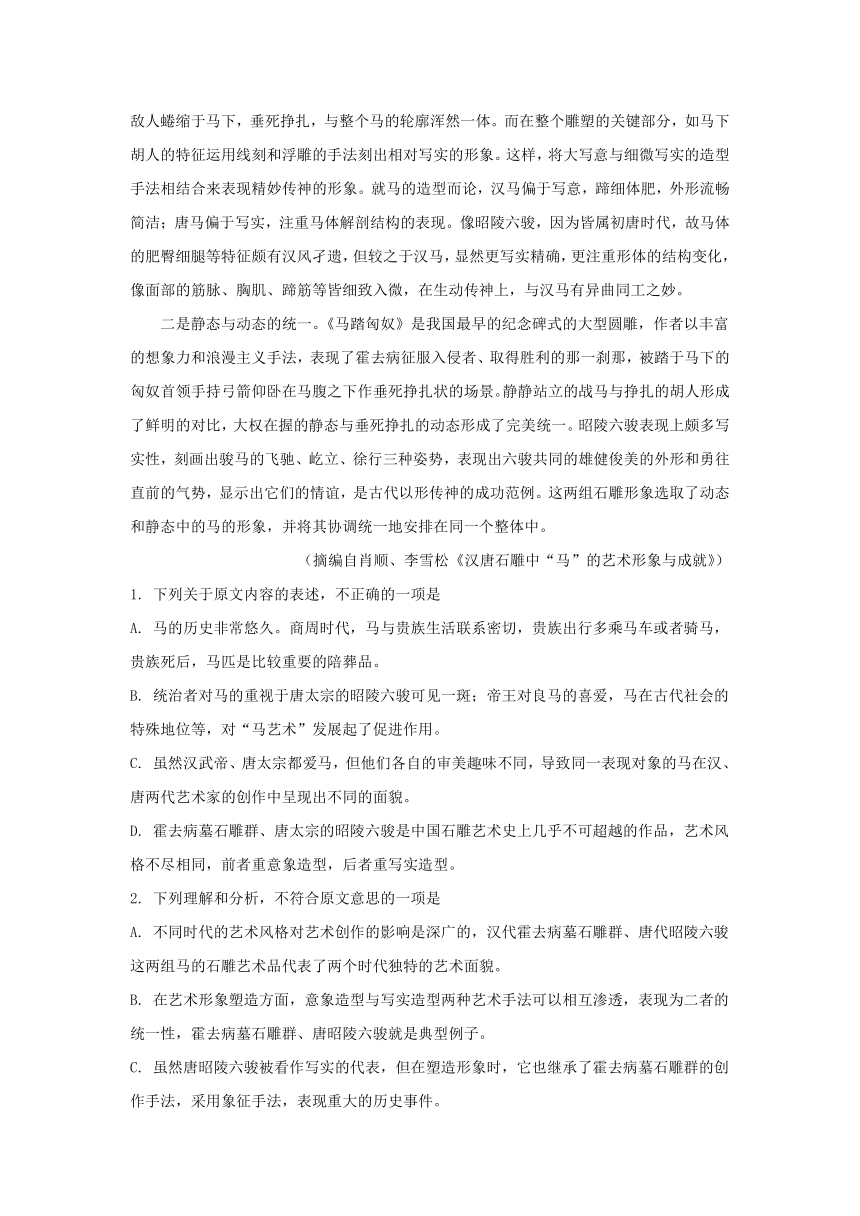 敌人蜷缩于马下，垂死挣扎，与整个马的轮廓浑然一体。而在整个雕塑的关键部分，如马下胡人的特征运用线刻和浮雕的手法刻出相对写实的形象。这样，将大写意与细微写实的造型手法相结合来表现精妙传神的形象。就马的造型而论，汉马偏于写意，蹄细体肥，外形流畅简洁；唐马偏于写实，注重马体解剖结构的表现。像昭陵六骏，因为皆属初唐时代，故马体的肥臀细腿等特征颇有汉风孑遗，但较之于汉马，显然更写实精确，更注重形体的结构变化，像面部的筋脉、胸肌、蹄筋等皆细致入微，在生动传神上，与汉马有异曲同工之妙。

二是静态与动态的统一。《马踏匈奴》是我国最早的纪念碑式的大型圆雕，作者以丰富的想象力和浪漫主义手法，表现了霍去病征服入侵者、取得胜利的那一刹那，被踏于马下的匈奴首领手持弓箭仰卧在马腹之下作垂死挣扎状的场景。静静站立的战马与挣扎的胡人形成了鲜明的对比，大权在握的静态与垂死挣扎的动态形成了完美统一。昭陵六骏表现上颇多写实性，刻画出骏马的飞驰、屹立、徐行三种姿势，表现出六骏共同的雄健俊美的外形和勇往直前的气势，显示出它们的情谊，是古代以形传神的成功范例。这两组石雕形象选取了动态和静态中的马的形象，并将其协调统一地安排在同一个整体中。

（摘编自肖顺、李雪松《汉唐石雕中“马”的艺术形象与成就》）

1. 下列关于原文内容的表述，不正确的一项是

A. 马的历史非常悠久。商周时代，马与贵族生活联系密切，贵族出行多乘马车或者骑马，贵族死后，马匹是比较重要的陪葬品。

B. 统治者对马的重视于唐太宗的昭陵六骏可见一斑；帝王对良马的喜爱，马在古代社会的特殊地位等，对“马艺术”发展起了促进作用。

C. 虽然汉武帝、唐太宗都爱马，但他们各自的审美趣味不同，导致同一表现对象的马在汉、唐两代艺术家的创作中呈现出不同的面貌。

D. 霍去病墓石雕群、唐太宗的昭陵六骏是中国石雕艺术史上几乎不可超越的作品，艺术风格不尽相同，前者重意象造型，后者重写实造型。

2. 下列理解和分析，不符合原文意思的一项是

A. 不同时代的艺术风格对艺术创作的影响是深广的，汉代霍去病墓石雕群、唐代昭陵六骏这两组马的石雕艺术品代表了两个时代独特的艺术面貌。

B. 在艺术形象塑造方面，意象造型与写实造型两种艺术手法可以相互渗透，表现为二者的统一性，霍去病墓石雕群、唐昭陵六骏就是典型例子。

C. 虽然唐昭陵六骏被看作写实的代表，但在塑造形象时，它也继承了霍去病墓石雕群的创作手法，采用象征手法，表现重大的历史事件。